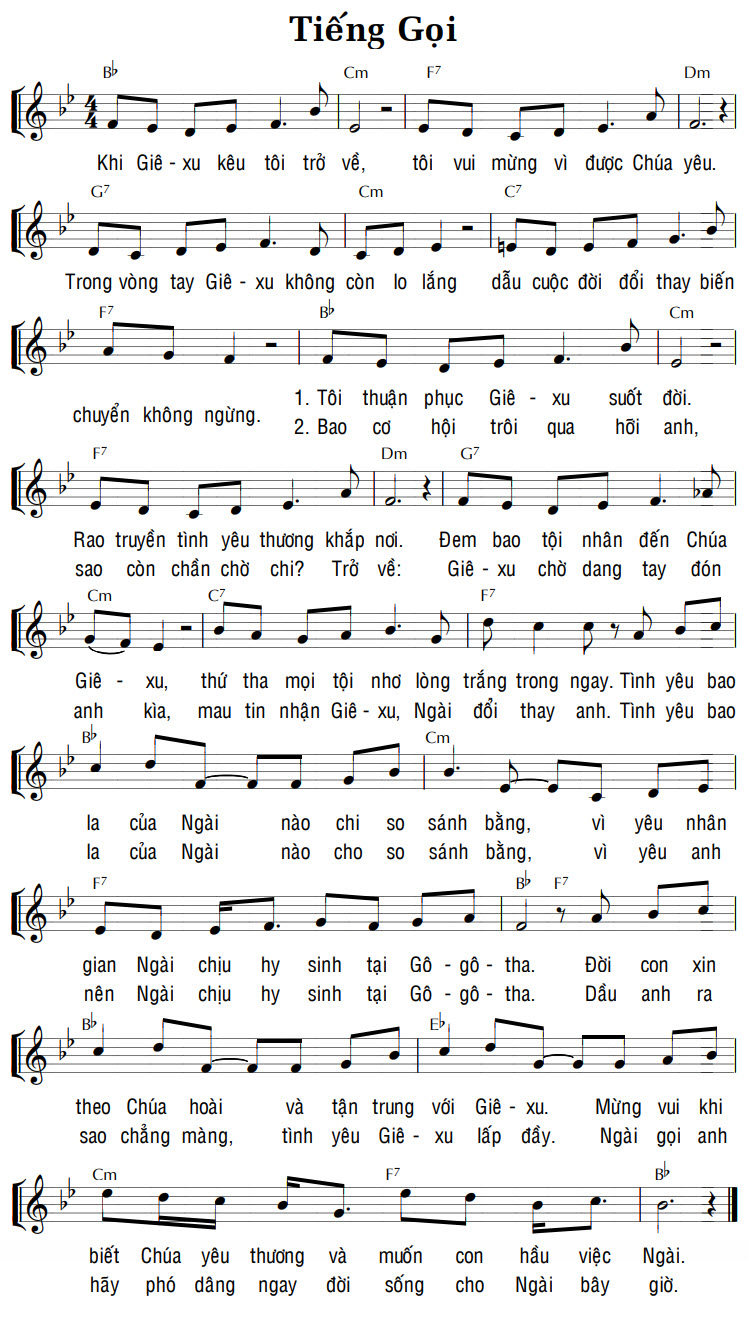 Tiếng Gọi

B♭ Cm F7 Dm

Khi Giê - xu kêu tôi trở về, tôi vui mừng vì được Chúa yêu.

G7 Cm C7

Trong vòng tay Giê - xu không còn lo lắng dẫu cuộc đời đổi thay biến

F7 B♭ Cm

chuyển không ngừng. 1. Tôi thuận phục Giê - xu suốt đời.
2. Bao cơ hội trôi qua hỡi anh,

F7 Dm G7

Rao truyền tình yêu thương khắp nơi. Đem bao tội nhân đến Chúa
sao còn chần chờ chi? Trở về: Giê - xu chờ dang tay đón

Cm C7 F7

Giê - xu, thứ tha mọi tội nhơ lòng trắng trong ngay. Tình yêu bao
anh kìa, mau tin nhận Giê - xu, Ngài đổi thay anh. Tình yêu bao

B♭ Cm

la của Ngài nào chi so sánh bằng, vì yêu nhân
la của Ngài nào cho so sánh bằng, vì yêu anh

F7 B♭ F7

gian Ngài chịu hy sinh tại Gô - gô - tha. Đời con xin
nên Ngài chịu hy sinh tại Gô - gô - tha. Dầu anh ra

B♭ E♭

theo Chúa hoài và tận trung với Giê - xu. Mừng vui khi
sao chẳng màng, tình yêu Giê - xu lấp đầy. Ngài gọi anh

Cm F7 B♭

biết Chúa yêu thương và muốn con hầu việc Ngài.
hãy phó dâng ngay đời sống cho Ngài bây giờ.